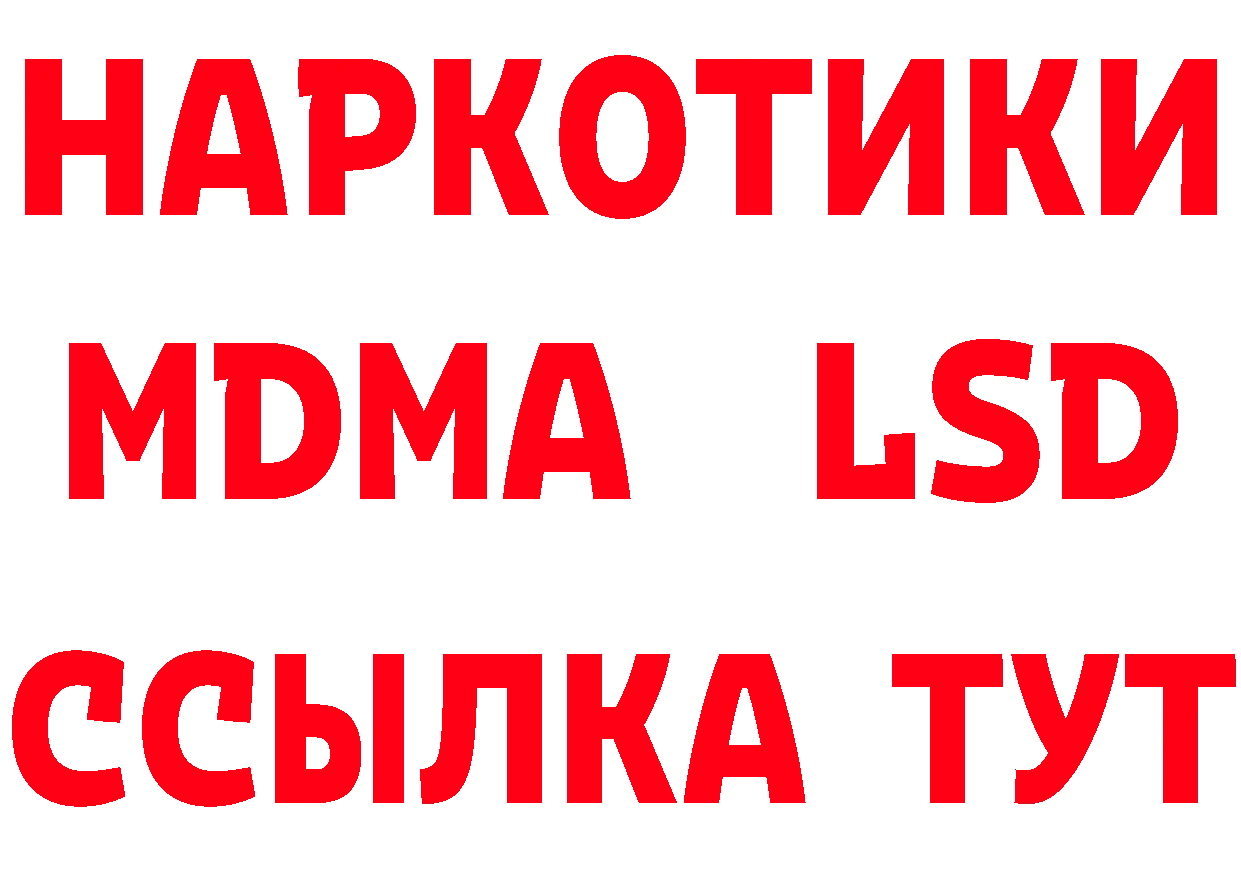 НАРКОТИКИ
MDMA LSD
ССЫЛКА ТУТ